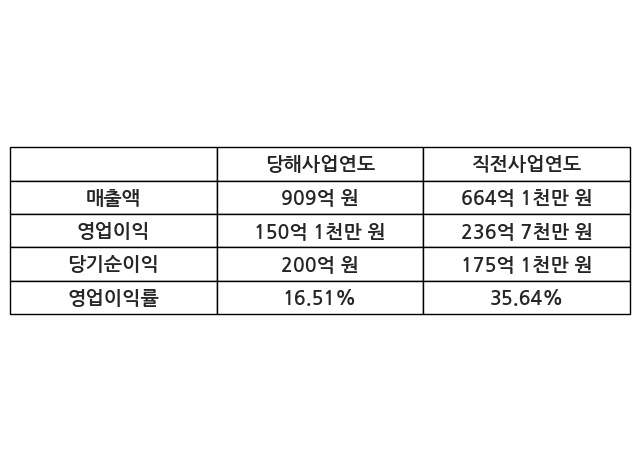 |  | 당해사업연도 | 직전사업연도 |
|---|---|---|
| 매출액 | 909억 원 | 664억 1천만 원 |
| 영업이익 | 150억 1천만 원 | 236억 7천만 원 |
| 당기순이익 | 200억 원 | 175억 1천만 원 |
| 영업이익률 | 16.51% | 35.64% |